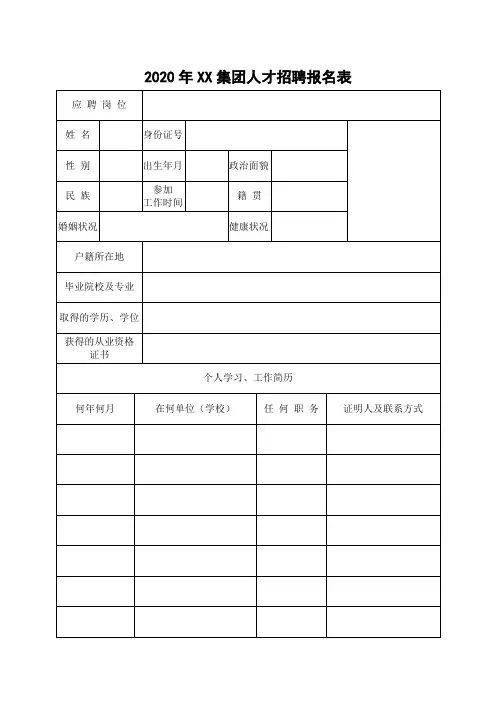 2020 年 XX 集团人才招聘报名表

| 应 聘 岗 位 | | | | | | |
|---|---|---|---|---|---|---|
| 姓 名 | | 身份证号 | | | | |
| 性 别 | | 出生年月 | | 政治面貌 | | |
| 民 族 | | 参加工作时间 | | 籍 贯 | | |
| 婚姻状况 | | | | 健康状况 | | |
| 户籍所在地 | | | | | | |
| 毕业院校及专业 | | | | | | |
| 取得的学历、学位 | | | | | | |
| 获得的从业资格证书 | | | | | | |

个人学习、工作简历

| 何年何月 | 在何单位（学校） | 任 何 职 务 | 证明人及联系方式 |
|---|---|---|---|
| | | | |
| | | | |
| | | | |
| | | | |
| | | | |
| | | | |
| | | | |